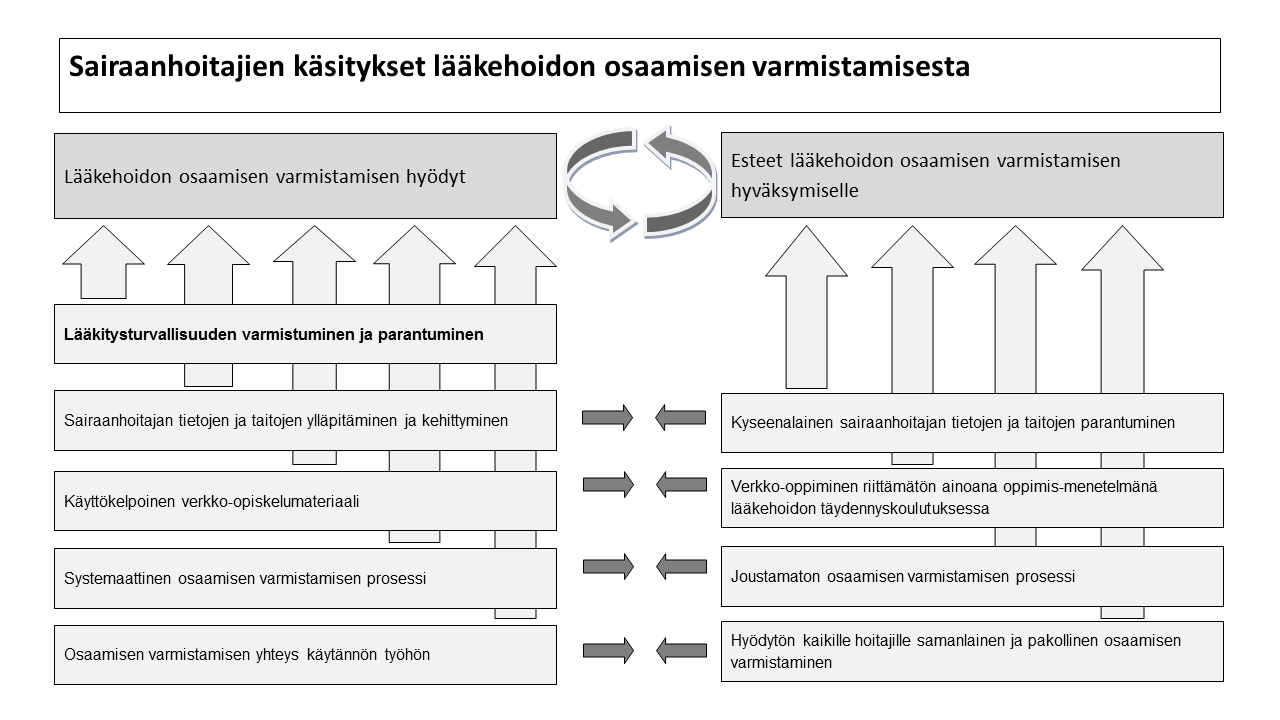 Sairaanhoitajien käsitykset lääkehoidon osaamisen varmistamisesta

Lääkehoidon osaamisen varmistamisen hyödyt

Lääkitysturvallisuuden varmistuminen ja parantuminen

Sairaanhoitajan tietojen ja taitojen ylläpitäminen ja kehittyminen

Käyttökelpoinen verkko-opiskelumateriaali

Systemaattinen osaamisen varmistamisen prosessi

Osaamisen varmistamisen yhteys käytännön työhön

Esteet lääkehoidon osaamisen varmistamisen hyväksymiselle

Kyseenalainen sairaanhoitajan tietojen ja taitojen parantuminen

Verkko-oppiminen riittämätön ainoana oppimis-menetelmänä lääkehoidon täydennyskoulutuksessa

Joustamaton osaamisen varmistamisen prosessi

Hyödytön kaikille hoitajille samanlainen ja pakollinen osaamisen varmistaminen